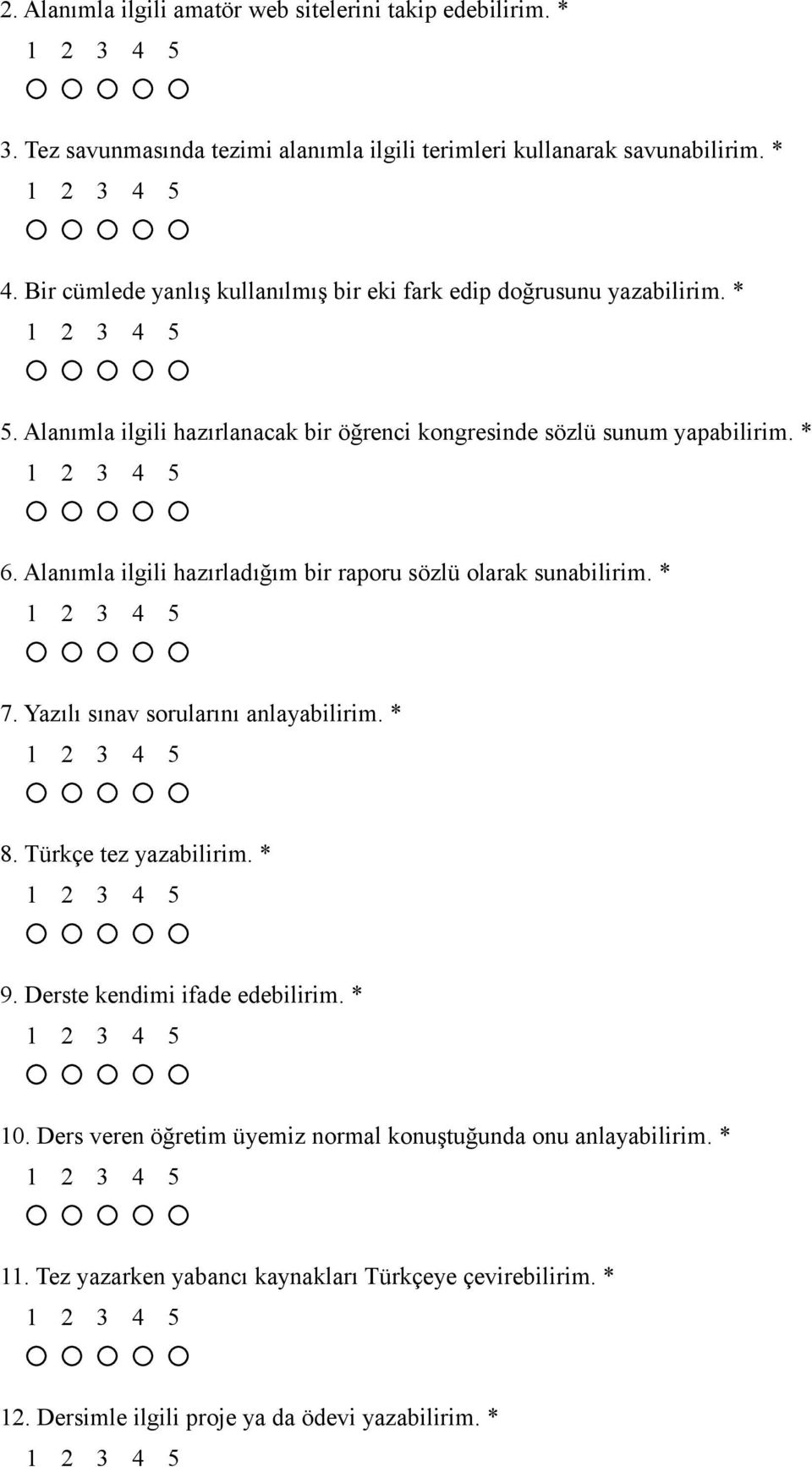 2. Alanımla ilgili amatör web sitelerini takip edebilirim. *
1 2 3 4 5

3. Tez savunmasında tezimi alanımla ilgili terimleri kullanarak savunabilirim. *
1 2 3 4 5

4. Bir cümlede yanlış kullanılmış bir eki fark edip doğrusunu yazabilirim. *
1 2 3 4 5

5. Alanımla ilgili hazırlanacak bir öğrenci kongresinde sözlü sunum yapabilirim. *
1 2 3 4 5

6. Alanımla ilgili hazırladığım bir raporu sözlü olarak sunabilirim. *
1 2 3 4 5

7. Yazılı sınav sorularını anlayabilirim. *
1 2 3 4 5

8. Türkçe tez yazabilirim. *
1 2 3 4 5

9. Derste kendimi ifade edebilirim. *
1 2 3 4 5

10. Ders veren öğretim üyemiz normal konuştuğunda onu anlayabilirim. *
1 2 3 4 5

11. Tez yazarken yabancı kaynakları Türkçeye çevirebilirim. *
1 2 3 4 5

12. Dersimle ilgili proje ya da ödevi yazabilirim. *
1 2 3 4 5